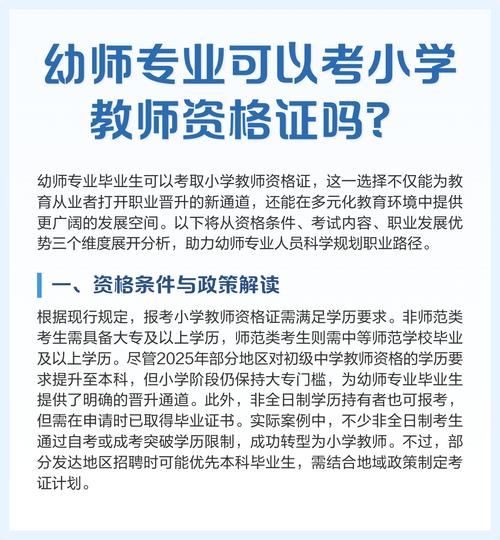 幼师专业可以考小学教师资格证吗?

幼师专业毕业生可以考取小学教师资格证，这一选择不仅能为教育从业者打开职业晋升的新通道，还能在多元化教育环境中提供更广阔的发展空间。以下将从资格条件、考试内容、职业发展优势三个维度展开分析，助力幼师专业人员科学规划职业路径。

一、资格条件与政策解读

根据现行规定，报考小学教师资格证需满足学历要求。非师范类考生需具备大专及以上学历，师范类考生则需中等师范学校毕业及以上学历。尽管2025年部分地区对初级中学教师资格的学历要求提升至本科，但小学阶段仍保持大专门槛，为幼师专业毕业生提供了明确的晋升通道。此外，非全日制学历持有者也可报考，但需在申请时已取得毕业证书。实际案例中，不少非全日制考生通过自考或成考突破学历限制，成功转型为小学教师。不过，部分发达地区招聘时可能优先本科毕业生，需结合地域政策制定考证计划。